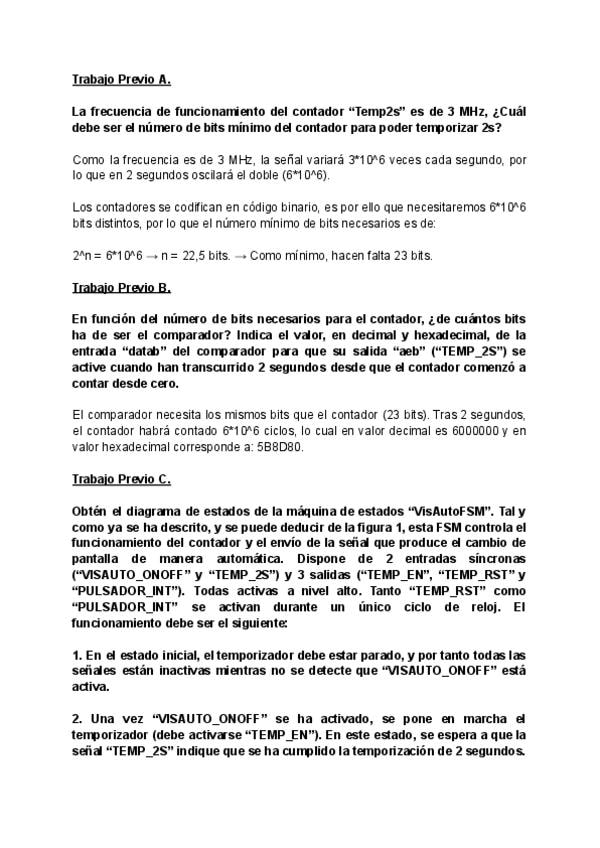 Trabajo Previo A.

La frecuencia de funcionamiento del contador "Temp2s" es de 3 MHz, ¿Cuál debe ser el número de bits mínimo del contador para poder temporizar 2s?

Como la frecuencia es de 3 MHz, la señal variará 3*10^6 veces cada segundo, por lo que en 2 segundos oscilará el doble (6*10^6).

Los contadores se codifican en código binario, es por ello que necesitaremos 6*10^6 bits distintos, por lo que el número mínimo de bits necesarios es de:

2^n = 6*10^6 → n = 22,5 bits. → Como mínimo, hacen falta 23 bits.

Trabajo Previo B.

En función del número de bits necesarios para el contador, ¿de cuántos bits ha de ser el comparador? Indica el valor, en decimal y hexadecimal, de la entrada "datab" del comparador para que su salida "aeb" ("TEMP_2S") se active cuando han transcurrido 2 segundos desde que el contador comenzó a contar desde cero.

El comparador necesita los mismos bits que el contador (23 bits). Tras 2 segundos, el contador habrá contado 6*10^6 ciclos, lo cual en valor decimal es 6000000 y en valor hexadecimal corresponde a: 5B8D80.

Trabajo Previo C.

Obtén el diagrama de estados de la máquina de estados "VisAutoFSM". Tal y como ya se ha descrito, y se puede deducir de la figura 1, esta FSM controla el funcionamiento del contador y el envío de la señal que produce el cambio de pantalla de manera automática. Dispone de 2 entradas síncronas ("VISAUTO_ONOFF" y "TEMP_2S") y 3 salidas ("TEMP_EN", "TEMP_RST" y "PULSADOR_INT"). Todas activas a nivel alto. Tanto "TEMP_RST" como "PULSADOR_INT" se activan durante un único ciclo de reloj. El funcionamiento debe ser el siguiente:

1. En el estado inicial, el temporizador debe estar parado, y por tanto todas las señales están inactivas mientras no se detecte que "VISAUTO_ONOFF" está activa.

2. Una vez "VISAUTO_ONOFF" se ha activado, se pone en marcha el temporizador (debe activarse "TEMP_EN"). En este estado, se espera a que la señal "TEMP_2S" indique que se ha cumplido la temporización de 2 segundos.